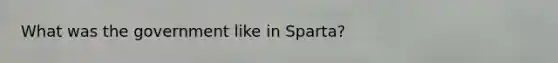 What was the government like in Sparta?